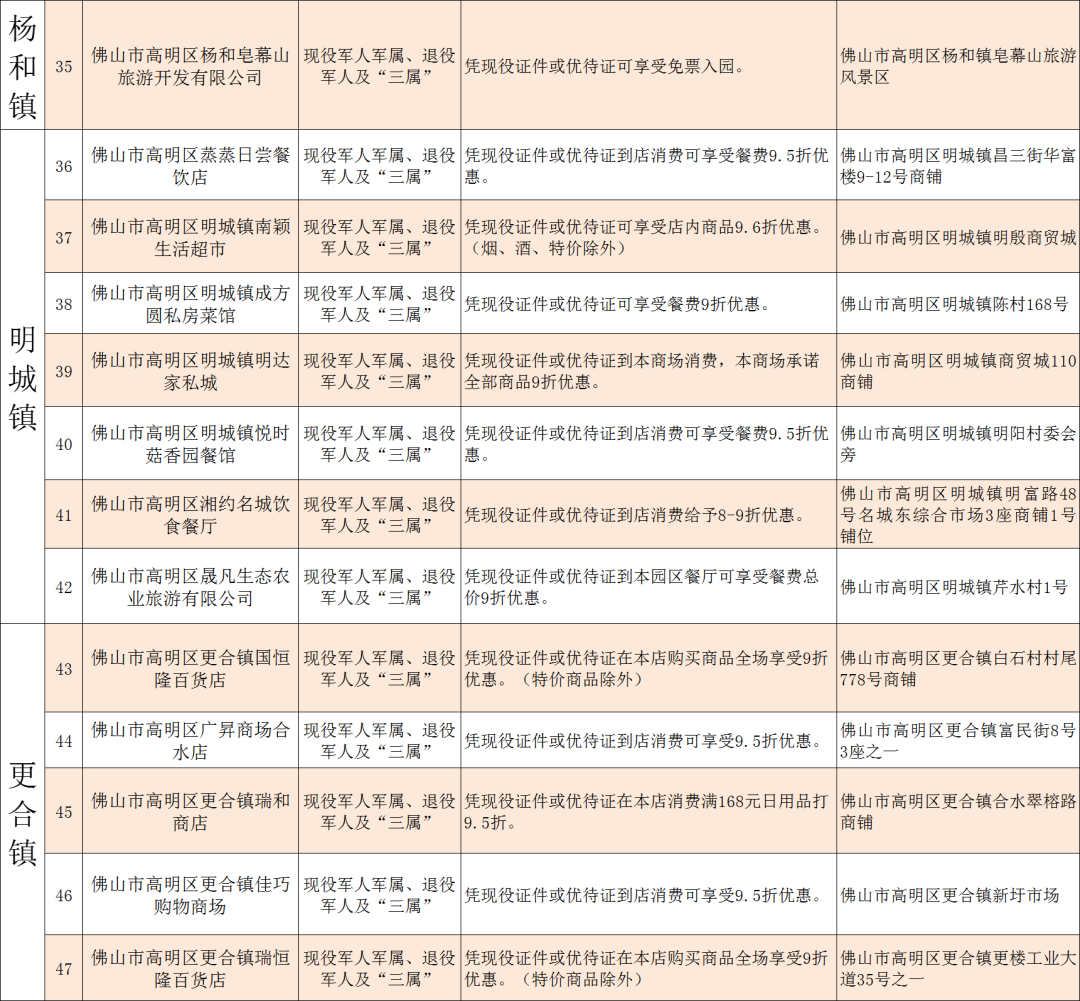 | 杨和镇 | 35 | 佛山市高明区杨和皂幕山旅游开发有限公司 | 现役军人军属、退役军人及“三属” | 凭现役证件或优待证可享受免票入园。 | 佛山市高明区杨和镇皂幕山旅游风景区 |
|---|---|---|---|---|---|
| 明城镇 | 36 | 佛山市高明区蒸蒸日尝餐饮店 | 现役军人军属、退役军人及“三属” | 凭现役证件或优待证到店消费可享受餐费9.5折优惠。 | 佛山市高明区明城镇昌三街华富楼9-12号商铺 |
|  | 37 | 佛山市高明区明城镇南颖生活超市 | 现役军人军属、退役军人及“三属” | 凭现役证件或优待证可享受店内商品9.6折优惠。（烟、酒、特价除外） | 佛山市高明区明城镇明殷商贸城 |
|  | 38 | 佛山市高明区明城镇成方圆私房菜馆 | 现役军人军属、退役军人及“三属” | 凭现役证件或优待证可享受餐费9折优惠。 | 佛山市高明区明城镇陈村168号 |
|  | 39 | 佛山市高明区明城镇明达家私城 | 现役军人军属、退役军人及“三属” | 凭现役证件或优待证到本商场消费，本商场承诺全部商品9折优惠。 | 佛山市高明区明城镇商贸城110商铺 |
|  | 40 | 佛山市高明区明城镇悦时菇香园餐馆 | 现役军人军属、退役军人及“三属” | 凭现役证件或优待证到店消费可享受餐费9.5折优惠。 | 佛山市高明区明城镇明阳村委会旁 |
|  | 41 | 佛山市高明区湘约名城饮食餐厅 | 现役军人军属、退役军人及“三属” | 凭现役证件或优待证到店消费给予8-9折优惠。 | 佛山市高明区明城镇明富路48号名城东综合市场3座商铺1号铺位 |
|  | 42 | 佛山市高明区晟凡生态农业旅游有限公司 | 现役军人军属、退役军人及“三属” | 凭现役证件或优待证到本园区餐厅可享受餐费总价9折优惠。 | 佛山市高明区明城镇芹水村1号 |
| 更合镇 | 43 | 佛山市高明区更合镇国恒隆百货店 | 现役军人军属、退役军人及“三属” | 凭现役证件或优待证在本店购买商品全场享受9折优惠。（特价商品除外） | 佛山市高明区更合镇白石村村尾778号商铺 |
|  | 44 | 佛山市高明区广昇商场合水店 | 现役军人军属、退役军人及“三属” | 凭现役证件或优待证到店消费可享受9.5折优惠。 | 佛山市高明区更合镇富民街8号3座之一 |
|  | 45 | 佛山市高明区更合镇瑞和商店 | 现役军人军属、退役军人及“三属” | 凭现役证件或优待证在本店消费满168元日用品打9.5折。 | 佛山市高明区更合镇合水翠榕路商铺 |
|  | 46 | 佛山市高明区更合镇佳巧购物商场 | 现役军人军属、退役军人及“三属” | 凭现役证件或优待证到店消费可享受9.5折优惠。 | 佛山市高明区更合镇新圩市场 |
|  | 47 | 佛山市高明区更合镇瑞恒隆百货店 | 现役军人军属、退役军人及“三属” | 凭现役证件或优待证在本店购买商品全场享受9折优惠。（特价商品除外） | 佛山市高明区更合镇更楼工业大道35号之一 |